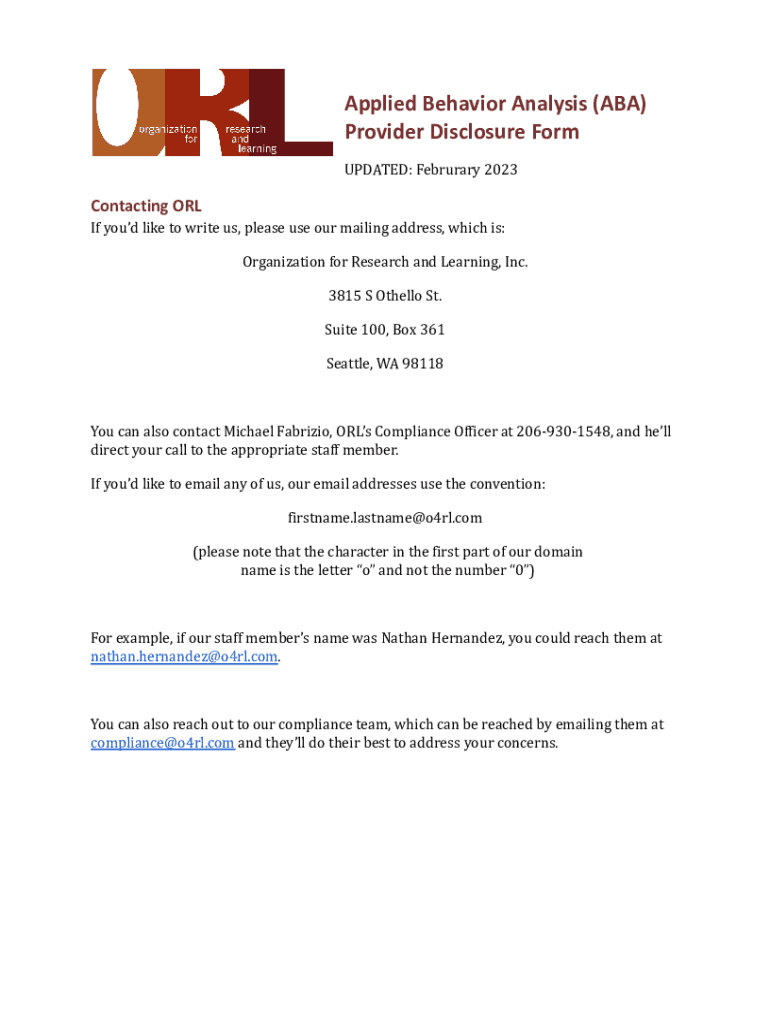 ORL organization for research and learning

Applied Behavior Analysis (ABA) Provider Disclosure Form

UPDATED: Februrary 2023

Contacting ORL

If you'd like to write us, please use our mailing address, which is:

Organization for Research and Learning, Inc.

3815 S Othello St.

Suite 100, Box 361

Seattle, WA 98118

You can also contact Michael Fabrizio, ORL's Compliance Officer at 206-930-1548, and he'll direct your call to the appropriate staff member.

If you'd like to email any of us, our email addresses use the convention:

firstname.lastname@o4rl.com

(please note that the character in the first part of our domain name is the letter "o" and not the number "0")

For example, if our staff member's name was Nathan Hernandez, you could reach them at nathan.hernandez@o4rl.com.

You can also reach out to our compliance team, which can be reached by emailing them at compliance@o4rl.com and they'll do their best to address your concerns.